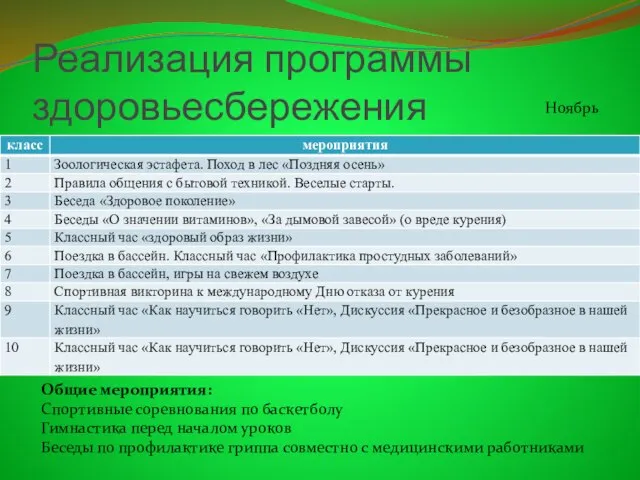 Реализация программы здоровьесбережения

Ноябрь

| класс | мероприятия |
|---|---|
| 1 | Зоологическая эстафета. Поход в лес «Поздняя осень» |
| 2 | Правила общения с бытовой техникой. Веселые старты. |
| 3 | Беседа «Здоровое поколение» |
| 4 | Беседы «О значении витаминов», «За дымовой завесой» (о вреде курения) |
| 5 | Классный час «здоровый образ жизни» |
| 6 | Поездка в бассейн. Классный час «Профилактика простудных заболеваний» |
| 7 | Поездка в бассейн, игры на свежем воздухе |
| 8 | Спортивная викторина к международному Дню отказа от курения |
| 9 | Классный час «Как научиться говорить «Нет», Дискуссия «Прекрасное и безобразное в нашей жизни» |
| 10 | Классный час «Как научиться говорить «Нет», Дискуссия «Прекрасное и безобразное в нашей жизни» |

Общие мероприятия:
Спортивные соревнования по баскетболу
Гимнастика перед началом уроков
Беседы по профилактике гриппа совместно с медицинскими работниками